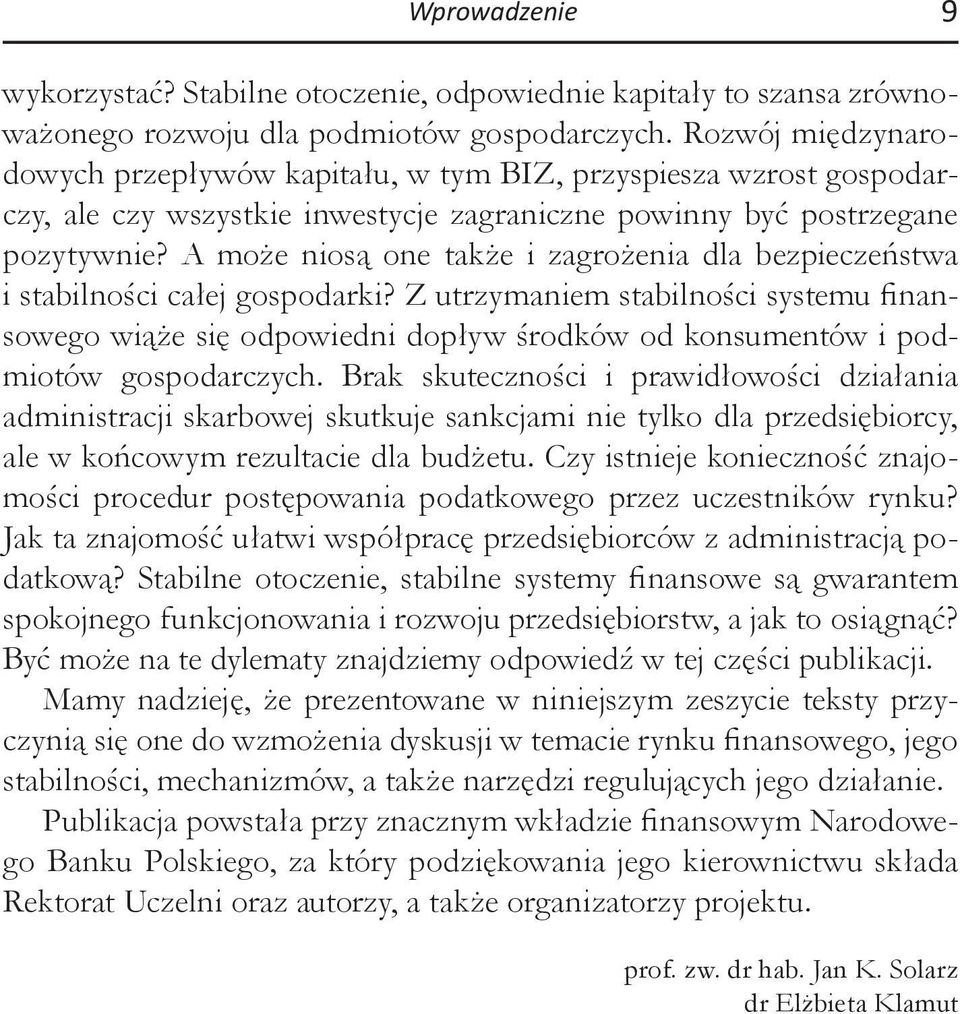 Wprowadzenie 9

wykorzystać? Stabilne otoczenie, odpowiednie kapitały to szansa zrównoważonego rozwoju dla podmiotów gospodarczych. Rozwój międzynarodowych przepływów kapitału, w tym BIZ, przyspiesza wzrost gospodarczy, ale czy wszystkie inwestycje zagraniczne powinny być postrzegane pozytywnie? A może niosą one także i zagrożenia dla bezpieczeństwa i stabilności całej gospodarki? Z utrzymaniem stabilności systemu finansowego wiąże się odpowiedni dopływ środków od konsumentów i podmiotów gospodarczych. Brak skuteczności i prawidłowości działania administracji skarbowej skutkuje sankcjami nie tylko dla przedsiębiorcy, ale w końcowym rezultacie dla budżetu. Czy istnieje konieczność znajomości procedur postępowania podatkowego przez uczestników rynku? Jak ta znajomość ułatwi współpracę przedsiębiorców z administracją podatkową? Stabilne otoczenie, stabilne systemy finansowe są gwarantem spokojnego funkcjonowania i rozwoju przedsiębiorstw, a jak to osiągnąć? Być może na te dylematy znajdziemy odpowiedź w tej części publikacji.

Mamy nadzieję, że prezentowane w niniejszym zeszycie teksty przyczynią się one do wzmożenia dyskusji w temacie rynku finansowego, jego stabilności, mechanizmów, a także narzędzi regulujących jego działanie.

Publikacja powstała przy znacznym wkładzie finansowym Narodowego Banku Polskiego, za który podziękowania jego kierownictwu składa Rektorat Uczelni oraz autorzy, a także organizatorzy projektu.

prof. zw. dr hab. Jan K. Solarz
dr Elżbieta Klamut